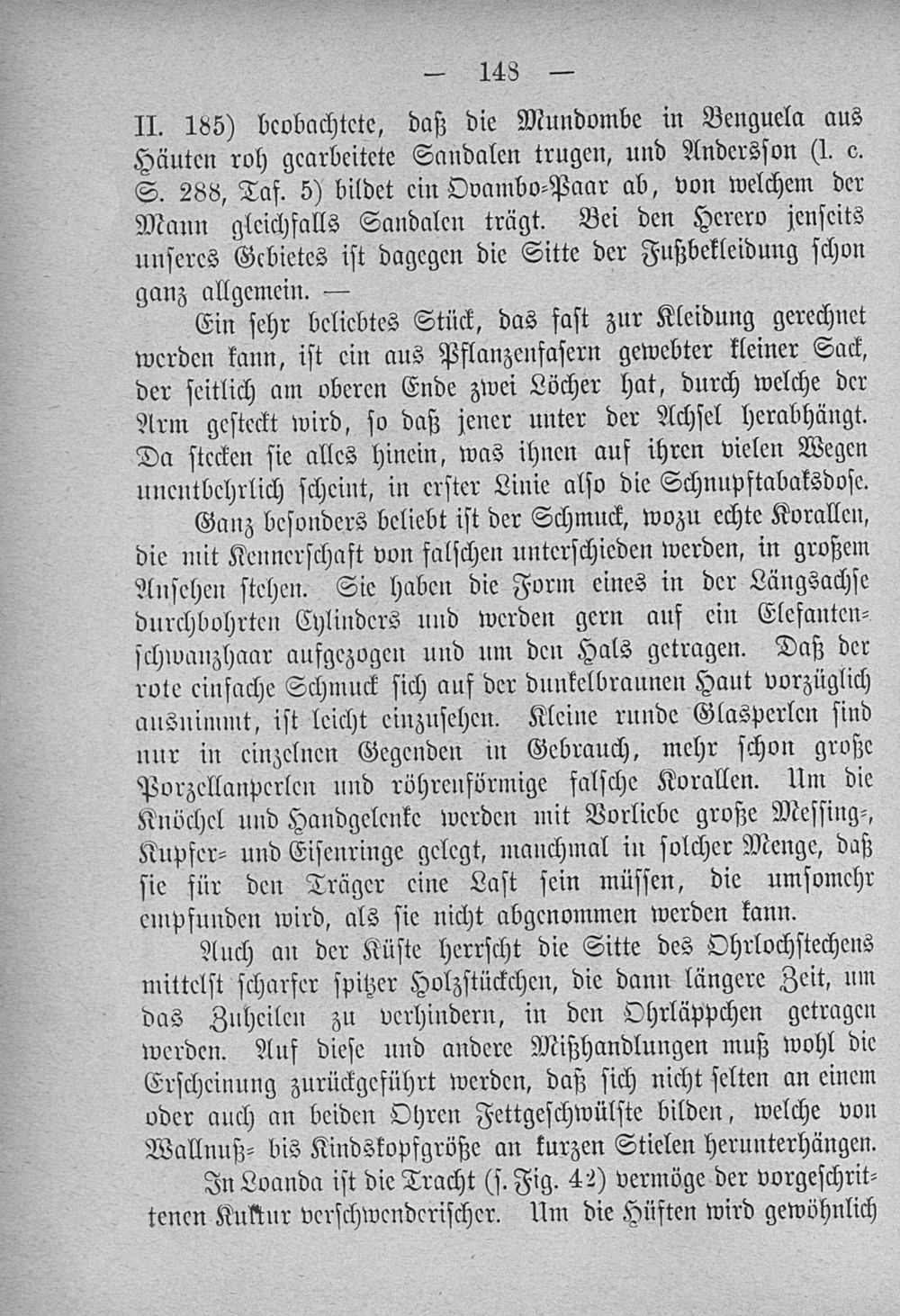 — 148 —

II. 185) beobachtete, daß die Mundombe in Benguela aus Häuten roh gearbeitete Sandalen trugen, und Andersson (l. c. S. 288, Taf. 5) bildet ein Ovambo-Paar ab, von welchem der Mann gleichfalls Sandalen trägt. Bei den Herero jenseits unseres Gebietes ist dagegen die Sitte der Fußbekleidung schon ganz allgemein. —

Ein sehr beliebtes Stück, das fast zur Kleidung gerechnet werden kann, ist ein aus Pflanzenfasern gewebter kleiner Sack, der seitlich am oberen Ende zwei Löcher hat, durch welche der Arm gesteckt wird, so daß jener unter der Achsel herabhängt. Da stecken sie alles hinein, was ihnen auf ihren vielen Wegen unentbehrlich scheint, in erster Linie also die Schnupftabaksdose.

Ganz besonders beliebt ist der Schmuck, wozu echte Korallen, die mit Kennerschaft von falschen unterschieden werden, in großem Ansehen stehen. Sie haben die Form eines in der Längsachse durchbohrten Cylinders und werden gern auf ein Elefantenschwanzhaar aufgezogen und um den Hals getragen. Daß der rote einfache Schmuck sich auf der dunkelbraunen Haut vorzüglich ausnimmt, ist leicht einzusehen. Kleine runde Glasperlen sind nur in einzelnen Gegenden in Gebrauch, mehr schon große Porzellanperlen und röhrenförmige falsche Korallen. Um die Knöchel und Handgelenke werden mit Vorliebe große Messing-, Kupfer- und Eisenringe gelegt, manchmal in solcher Menge, daß sie für den Träger eine Last sein müssen, die umsomehr empfunden wird, als sie nicht abgenommen werden kann.

Auch an der Küste herrscht die Sitte des Ohrlochstechens mittelst scharfer spitzer Holzstückchen, die dann längere Zeit, um das Zuheilen zu verhindern, in den Ohrläppchen getragen werden. Auf diese und andere Mißhandlungen muß wohl die Erscheinung zurückgeführt werden, daß sich nicht selten an einem oder auch an beiden Ohren Fettgeschwülste bilden, welche von Wallnuß- bis Kindskopfgröße an kurzen Stielen herunterhängen.

In Loanda ist die Tracht (s. Fig. 42) vermöge der vorgeschrittenen Kultur verschwenderischer. Um die Hüften wird gewöhnlich